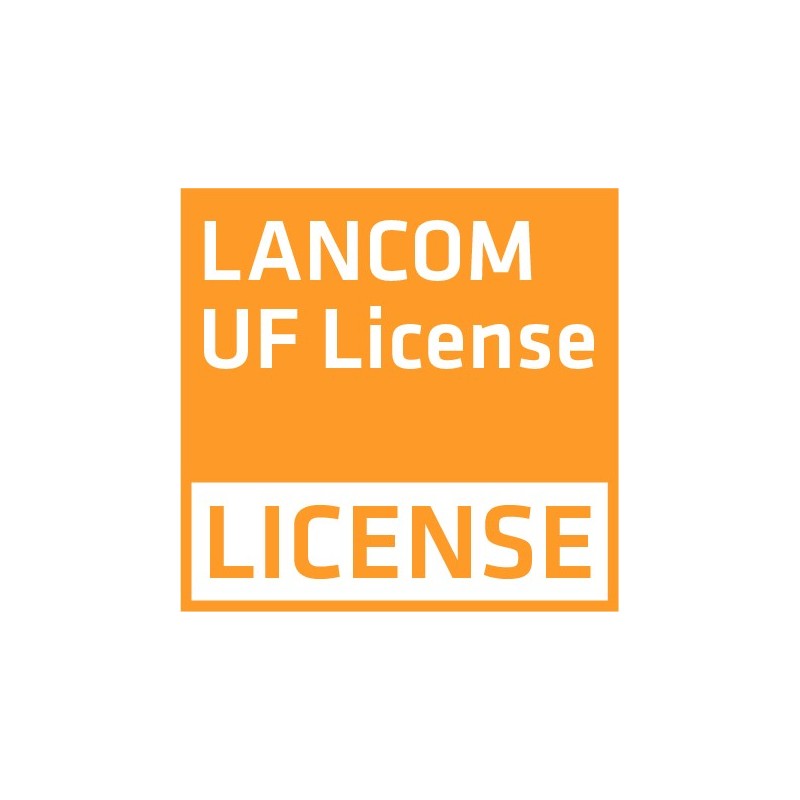 LANCOM
UF License

LICENSE